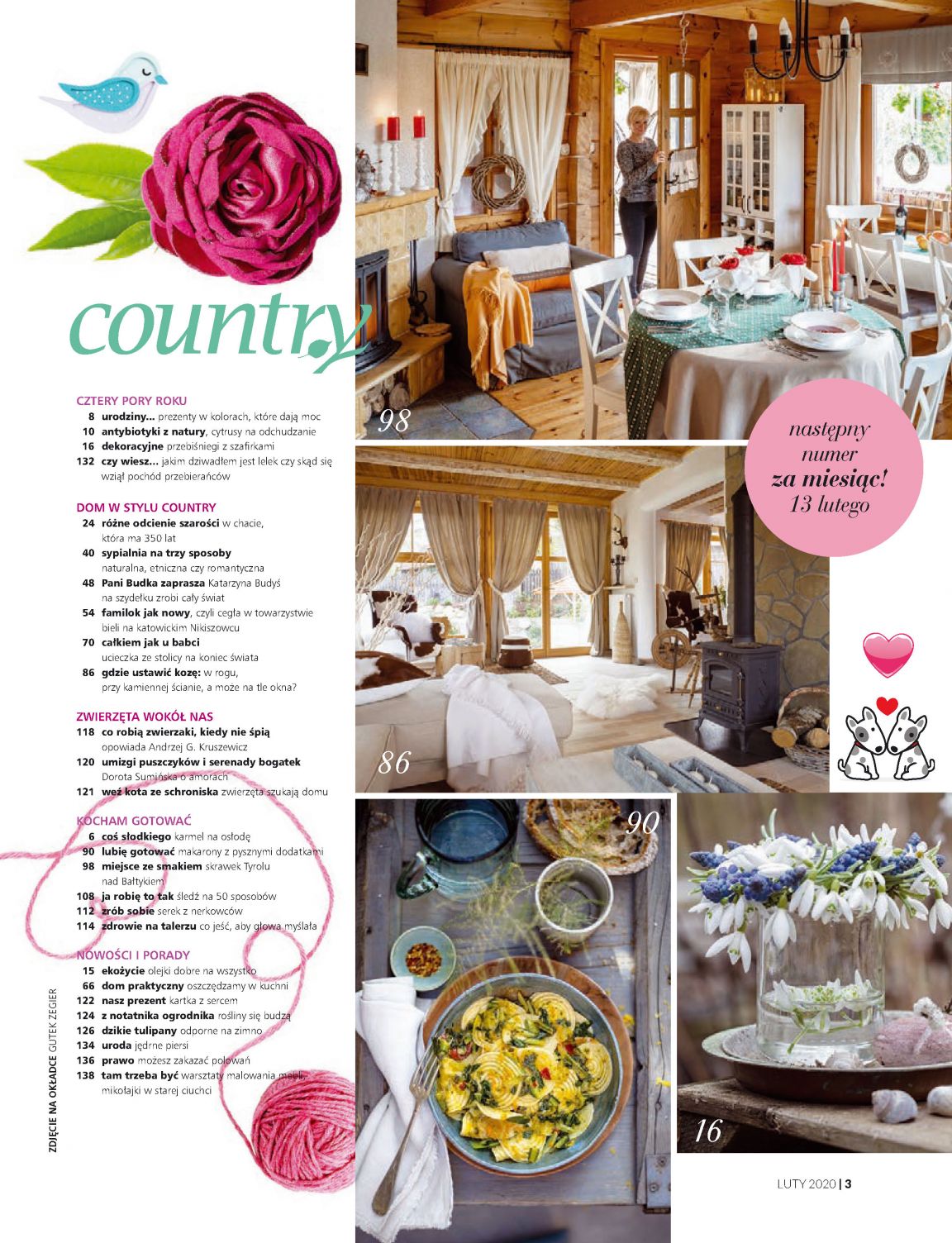 country

CZTERY PORY ROKU
8 urodziny... prezenty w kolorach, które dają moc
10 antybiotyki z natury, cytrusy na odchudzanie
16 dekoracyjne przebiśniegi z szafirkami
132 czy wiesz... jakim dziwadłem jest lelek czy skąd się wziął pochód przebierańców

DOM W STYLU COUNTRY
24 różne odcienie szarości w chacie, która ma 350 lat
40 sypialnia na trzy sposoby naturalna, etniczna czy romantyczna
48 Pani Budka zaprasza Katarzyna Budyś na szydełku zrobi cały świat
54 familok jak nowy, czyli cegła w towarzystwie bieli na katowickim Nikiszowcu
70 całkiem jak u babci ucieczka ze stolicy na koniec świata
86 gdzie ustawić kozę: w rogu, przy kamiennej ścianie, a może na tle okna?

ZWIERZĘTA WOKÓŁ NAS
118 co robią zwierzaki, kiedy nie śpią opowiada Andrzej G. Kruszewicz
120 umizgi puszczyków i serenady bogatek Dorota Sumińska o amorach
121 weź kota ze schroniska zwierzęta szukają domu

KOCHAM GOTOWAĆ
6 coś słodkiego karmel na osłodę
90 lubię gotować makarony z pysznymi dodatkami
98 miejsce ze smakiem skrawek Tyrolu nad Bałtykiem
108 ja robię to tak śledź na 50 sposobów
112 zrób sobie serek z nerkowców
114 zdrowie na talerzu co jeść, aby głowa myślała

NOWOŚCI I PORADY
15 ekożycie olejki dobre na wszystko
66 dom praktyczny oszczędzamy w kuchni
122 nasz prezent kartka z sercem
124 z notatnika ogrodnika rośliny się budzą
126 dzikie tulipany odporne na zimno
134 uroda jędrne piersi
136 prawo możesz zakazać polowań
138 tam trzeba być warsztaty malowania mebli, mikołajki w starej ciuchci

ZDJĘCIE NA OKŁADCE GUTEK ZEGIER

98

następny numer za miesiąc! 13 lutego

86

90

16

LUTY 2020 | 3